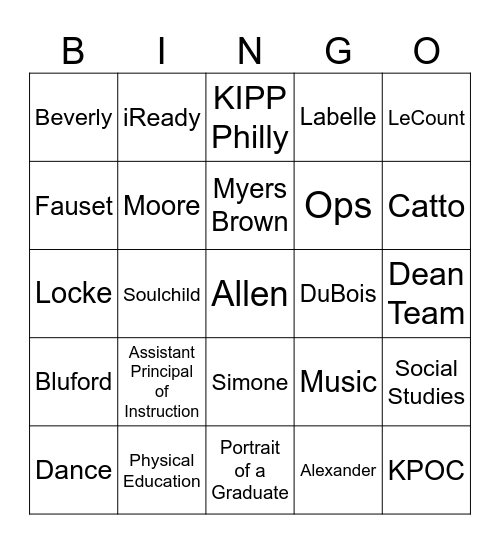 | B | I | N | G | O |
|---|---|---|---|---|
| Beverly | iReady | KIPP Philly | Labelle | LeCount |
| Fauset | Moore | Myers Brown | Ops | Catto |
| Locke | Soulchild | Allen | DuBois | Dean Team |
| Bluford | Assistant Principal of Instruction | Simone | Music | Social Studies |
| Dance | Physical Education | Portrait of a Graduate | Alexander | KPOC |